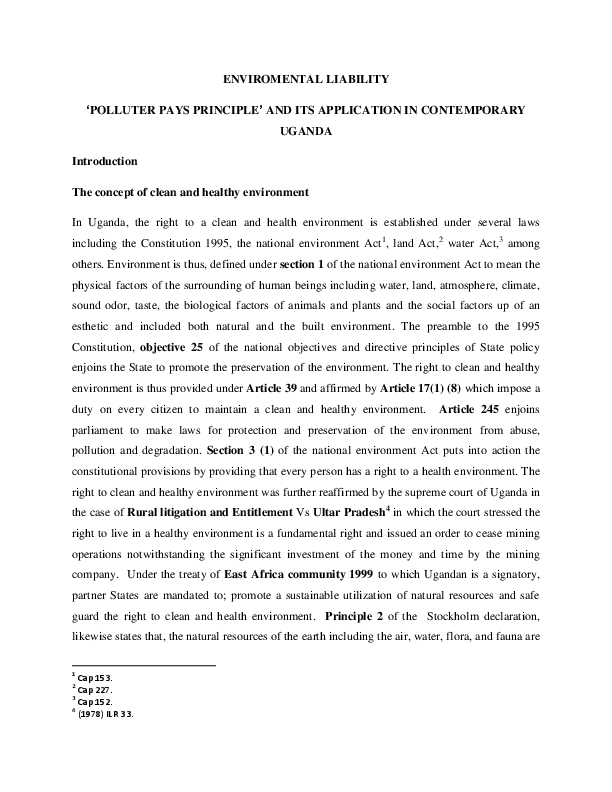 ENVIROMENTAL LIABILITY

'POLLUTER PAYS PRINCIPLE' AND ITS APPLICATION IN CONTEMPORARY UGANDA

Introduction

The concept of clean and healthy environment

In Uganda, the right to a clean and health environment is established under several laws including the Constitution 1995, the national environment Act$^1$, land Act,$^2$ water Act,$^3$ among others. Environment is thus, defined under section 1 of the national environment Act to mean the physical factors of the surrounding of human beings including water, land, atmosphere, climate, sound odor, taste, the biological factors of animals and plants and the social factors up of an esthetic and included both natural and the built environment. The preamble to the 1995 Constitution, objective 25 of the national objectives and directive principles of State policy enjoins the State to promote the preservation of the environment. The right to clean and healthy environment is thus provided under Article 39 and affirmed by Article 17(1) (8) which impose a duty on every citizen to maintain a clean and healthy environment. Article 245 enjoins parliament to make laws for protection and preservation of the environment from abuse, pollution and degradation. Section 3 (1) of the national environment Act puts into action the constitutional provisions by providing that every person has a right to a health environment. The right to clean and healthy environment was further reaffirmed by the supreme court of Uganda in the case of Rural litigation and Entitlement Vs Ultar Pradesh$^4$ in which the court stressed the right to live in a healthy environment is a fundamental right and issued an order to cease mining operations notwithstanding the significant investment of the money and time by the mining company. Under the treaty of East Africa community 1999 to which Ugandan is a signatory, partner States are mandated to; promote a sustainable utilization of natural resources and safe guard the right to clean and health environment. Principle 2 of the Stockholm declaration, likewise states that, the natural resources of the earth including the air, water, flora, and fauna are

$^1$ Cap 153.
$^2$ Cap 227.
$^3$ Cap 152.
$^4$ (1978) ILR 33.